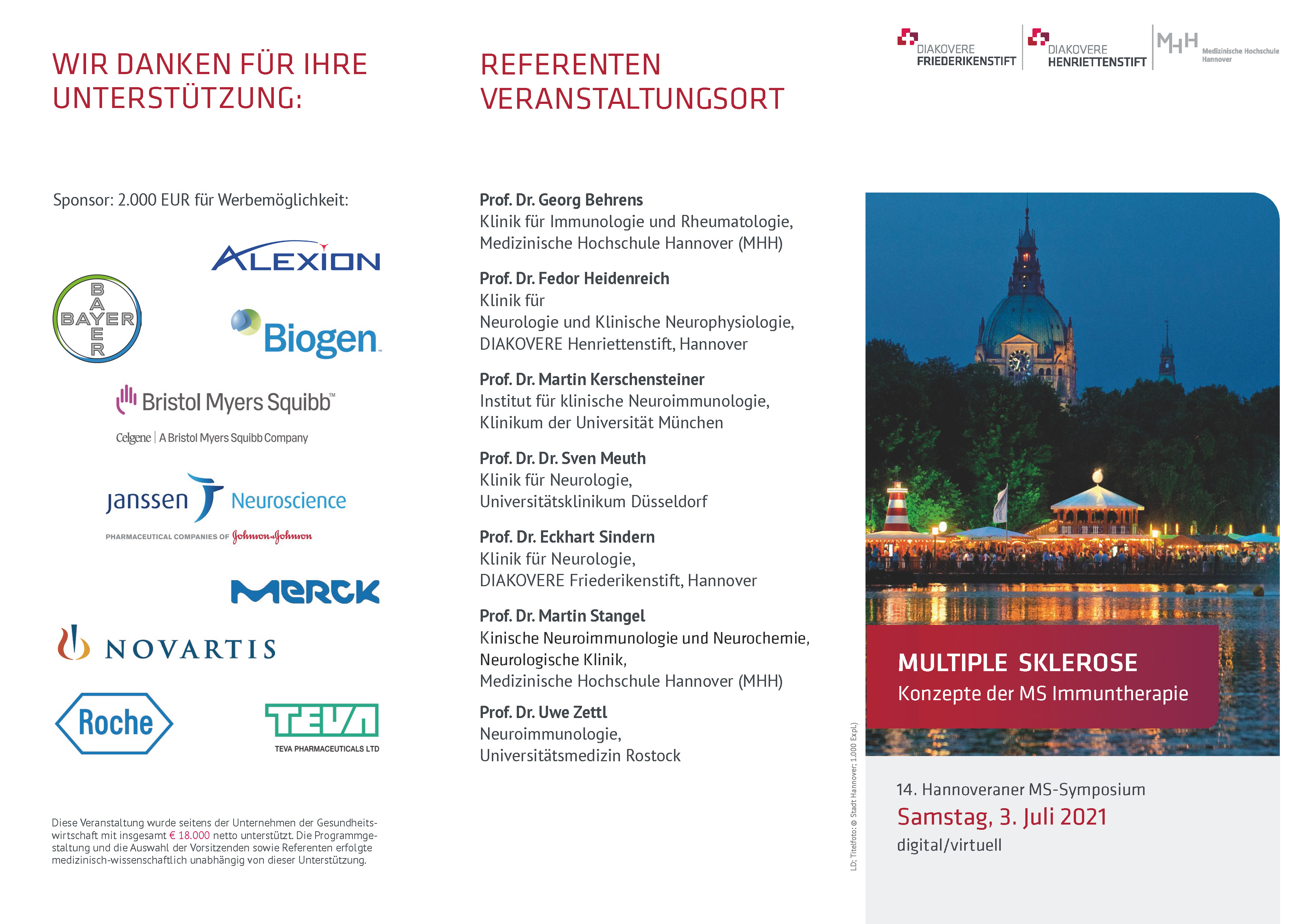 WIR DANKEN FÜR IHRE UNTERSTÜTZUNG:

Sponsor: 2.000 EUR für Werbemöglichkeit:

ALEXION

BAYER

Biogen

Bristol Myers Squibb™

Celgene | A Bristol Myers Squibb Company

janssen Neuroscience

PHARMACEUTICAL COMPANIES OF Johnson&Johnson

MERCK

NOVARTIS

Roche

TEVA

TEVA PHARMACEUTICALS LTD

Diese Veranstaltung wurde seitens der Unternehmen der Gesundheitswirtschaft mit insgesamt € 18.000 netto unterstützt. Die Programmgestaltung und die Auswahl der Vorsitzenden sowie Referenten erfolgte medizinisch-wissenschaftlich unabhängig von dieser Unterstützung.

REFERENTEN VERANSTALTUNGSORT

Prof. Dr. Georg Behrens
Klinik für Immunologie und Rheumatologie, Medizinische Hochschule Hannover (MHH)

Prof. Dr. Fedor Heidenreich
Klinik für Neurologie und Klinische Neurophysiologie, DIAKOVERE Henriettenstift, Hannover

Prof. Dr. Martin Kerschensteiner
Institut für klinische Neuroimmunologie, Klinikum der Universität München

Prof. Dr. Dr. Sven Meuth
Klinik für Neurologie, Universitätsklinikum Düsseldorf

Prof. Dr. Eckhart Sindern
Klinik für Neurologie, DIAKOVERE Friederikenstift, Hannover

Prof. Dr. Martin Stangel
Kinische Neuroimmunologie und Neurochemie, Neurologische Klinik, Medizinische Hochschule Hannover (MHH)

Prof. Dr. Uwe Zettl
Neuroimmunologie, Universitätsmedizin Rostock

LD; Titelfoto: © Stadt Hannover; 1.000 Expl.)

DIAKOVERE FRIEDERIKENSTIFT
DIAKOVERE HENRIETTENSTIFT
MHH Medizinische Hochschule Hannover

MULTIPLE SKLEROSE
Konzepte der MS Immuntherapie

14. Hannoveraner MS-Symposium
Samstag, 3. Juli 2021
digital/virtuell